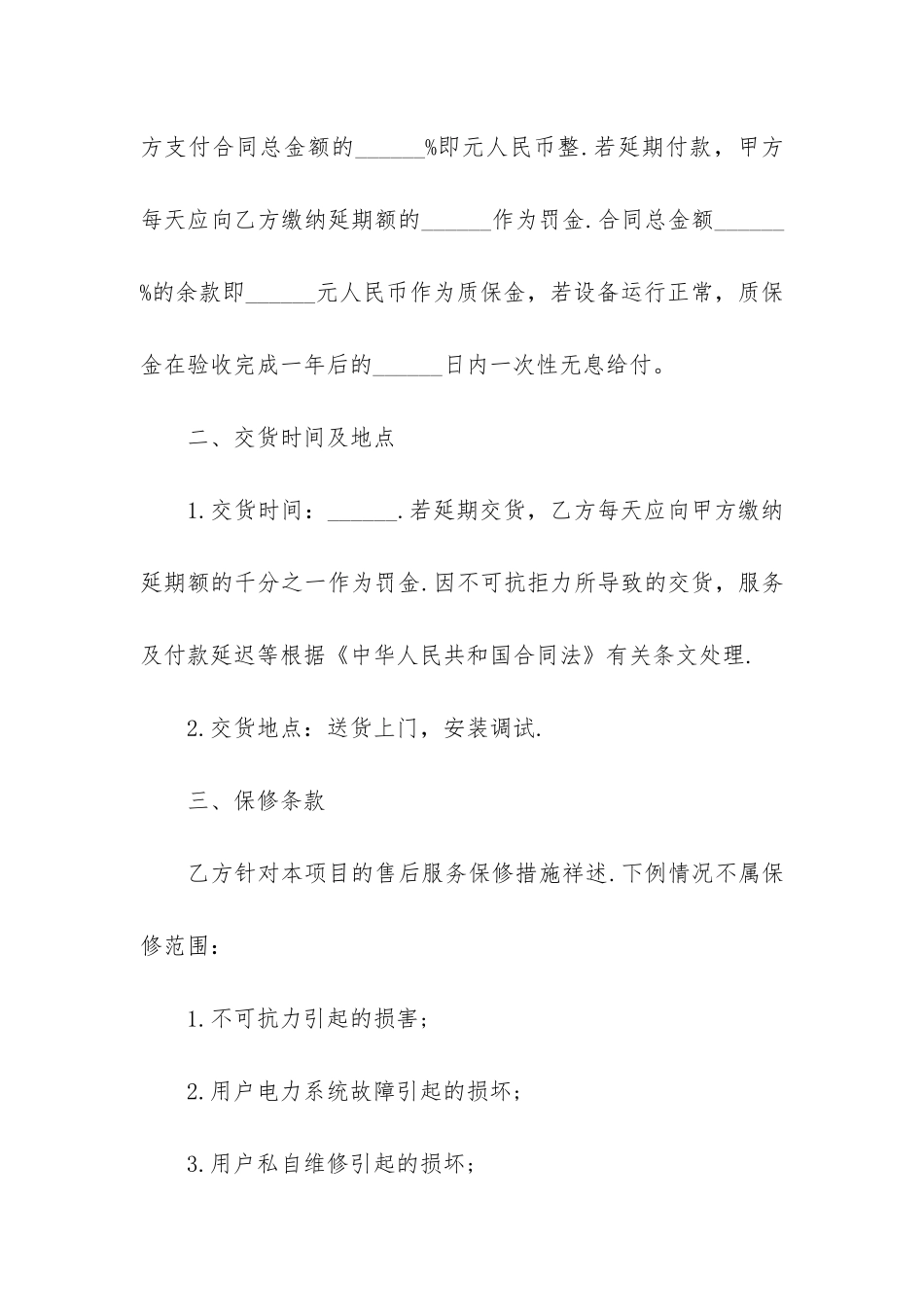 方支付合同总金额的______%即元人民币整.若延期付款，甲方每天应向乙方缴纳延期额的______作为罚金.合同总金额______%的余款即______元人民币作为质保金，若设备运行正常，质保金在验收完成一年后的______日内一次性无息给付。

二、交货时间及地点

1.交货时间：______.若延期交货，乙方每天应向甲方缴纳延期额的千分之一作为罚金.因不可抗拒力所导致的交货，服务及付款延迟等根据《中华人民共和国合同法》有关条文处理.

2.交货地点：送货上门，安装调试.

三、保修条款

乙方针对本项目的售后服务保修措施祥述.下例情况不属保修范围：

1.不可抗力引起的损害；

2.用户电力系统故障引起的损坏；

3.用户私自维修引起的损坏；